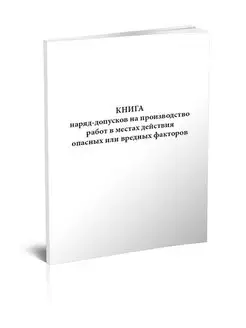 КНИГА
наряд-допусков на производство работ в местах действия опасных или вредных факторов